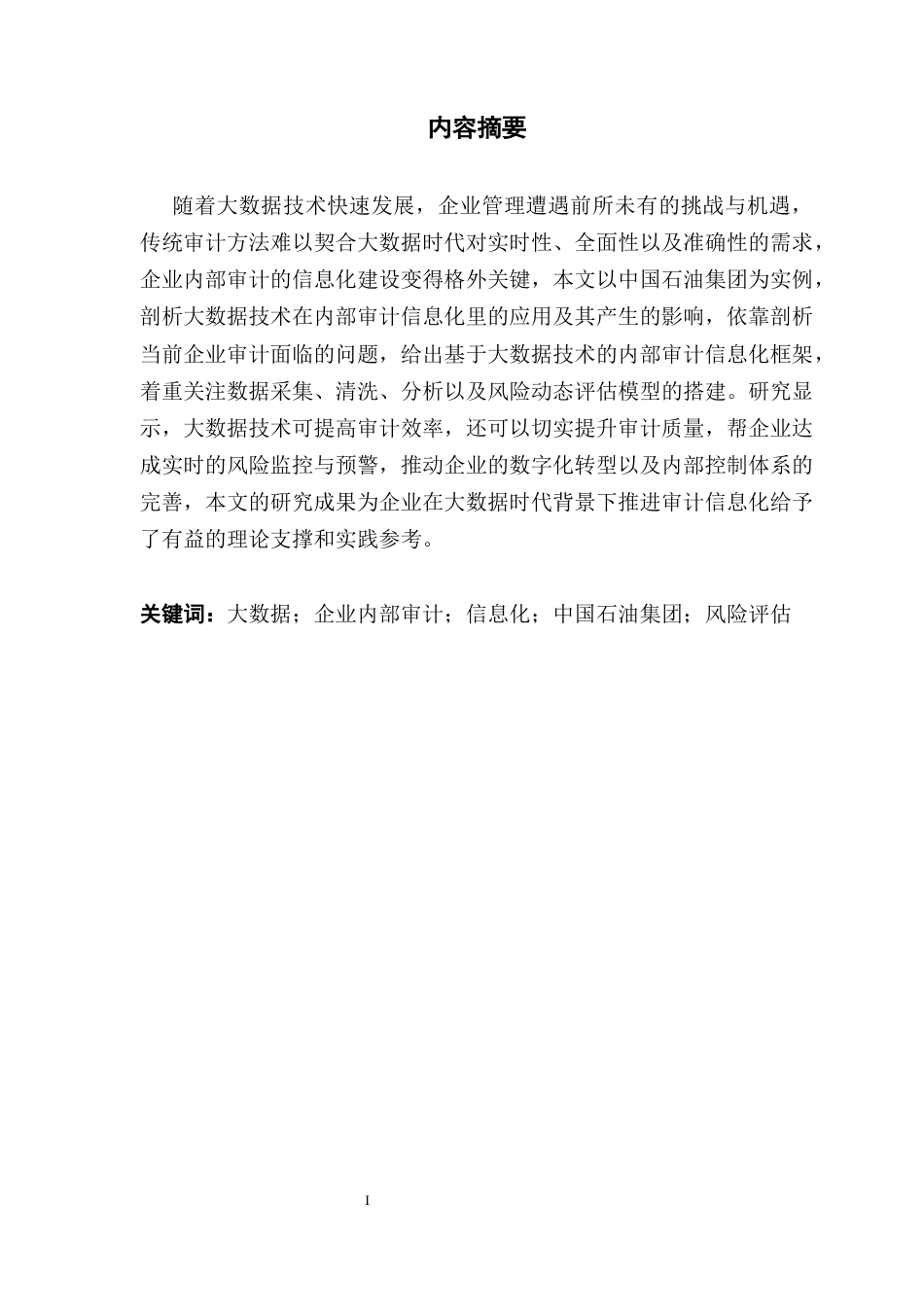 内容摘要

随着大数据技术快速发展，企业管理遭遇前所未有的挑战与机遇，传统审计方法难以契合大数据时代对实时性、全面性以及准确性的需求，企业内部审计的信息化建设变得格外关键，本文以中国石油集团为实例，剖析大数据技术在内部审计信息化里的应用及其产生的影响，依靠剖析当前企业审计面临的问题，给出基于大数据技术的内部审计信息化框架，着重关注数据采集、清洗、分析以及风险动态评估模型的搭建。研究显示，大数据技术可提高审计效率，还可以切实提升审计质量，帮企业达成实时的风险监控与预警，推动企业的数字化转型以及内部控制体系的完善，本文的研究成果为企业在大数据时代背景下推进审计信息化给予了有益的理论支撑和实践参考。

关键词：大数据；企业内部审计；信息化；中国石油集团；风险评估

I